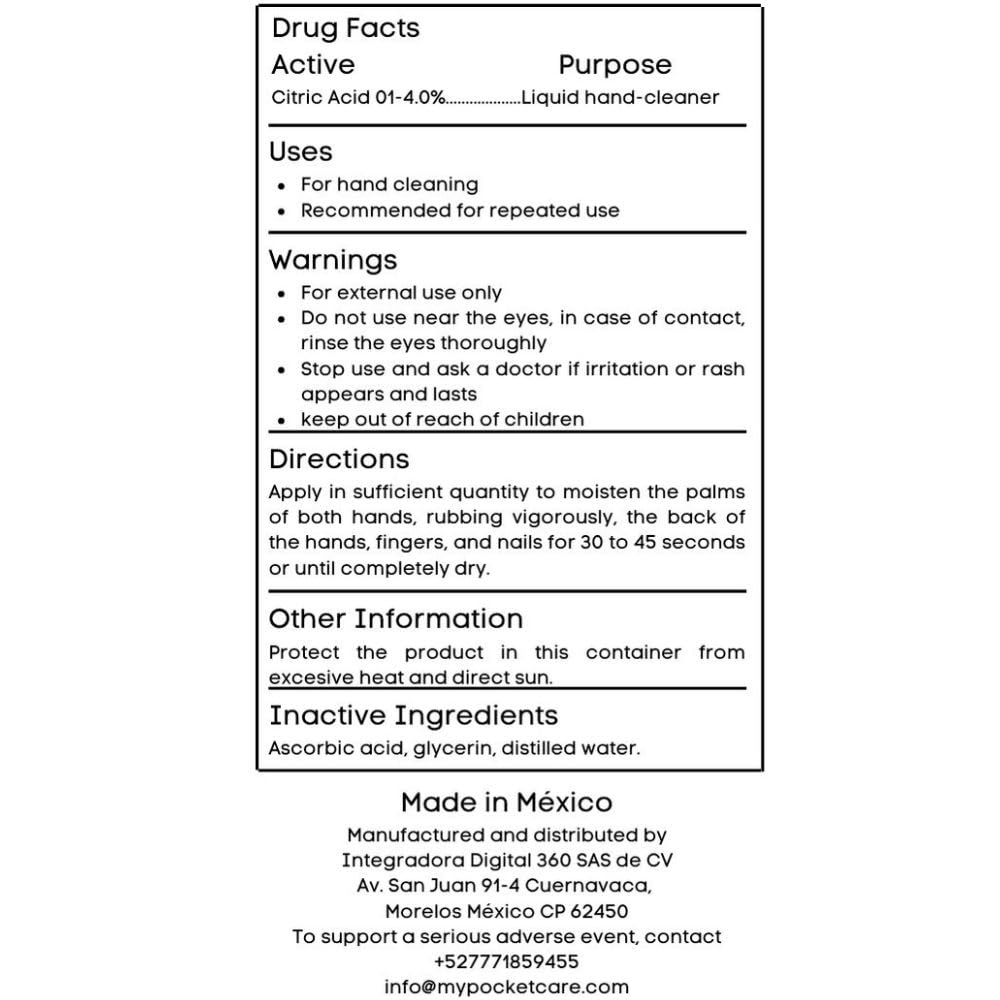 Drug Facts
Active Purpose
Citric Acid 01-4.0%..................Liquid hand-cleaner

Uses
• For hand cleaning
• Recommended for repeated use

Warnings
• For external use only
• Do not use near the eyes, in case of contact, rinse the eyes thoroughly
• Stop use and ask a doctor if irritation or rash appears and lasts
• keep out of reach of children

Directions
Apply in sufficient quantity to moisten the palms of both hands, rubbing vigorously, the back of the hands, fingers, and nails for 30 to 45 seconds or until completely dry.

Other Information
Protect the product in this container from excesive heat and direct sun.

Inactive Ingredients
Ascorbic acid, glycerin, distilled water.

Made in México
Manufactured and distributed by
Integradora Digital 360 SAS de CV
Av. San Juan 91-4 Cuernavaca,
Morelos México CP 62450
To support a serious adverse event, contact
+527771859455
info@mypocketcare.com